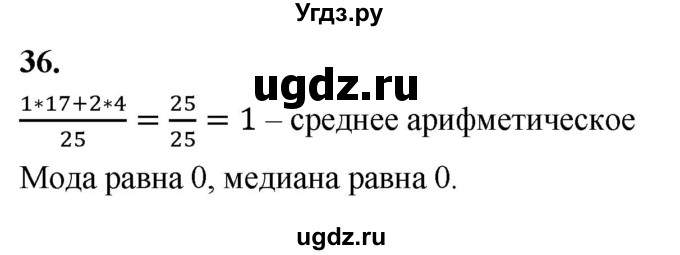 Угдз.ру

36.

ugdz.ru

$\frac{1*17+2*4}{25} = \frac{25}{25} = 1$ – среднее арифметическое

Мода равна 0, медиана равна 0.

ugdz.ru